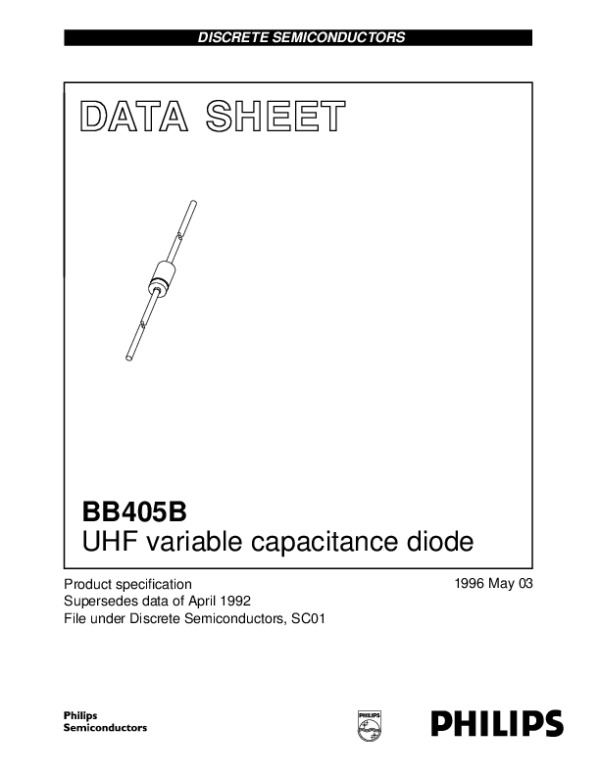 DISCRETE SEMICONDUCTORS

DATA SHEET

BB405B
UHF variable capacitance diode

Product specification
Supersedes data of April 1992
File under Discrete Semiconductors, SC01

1996 May 03

Philips
Semiconductors

PHILIPS

PHILIPS